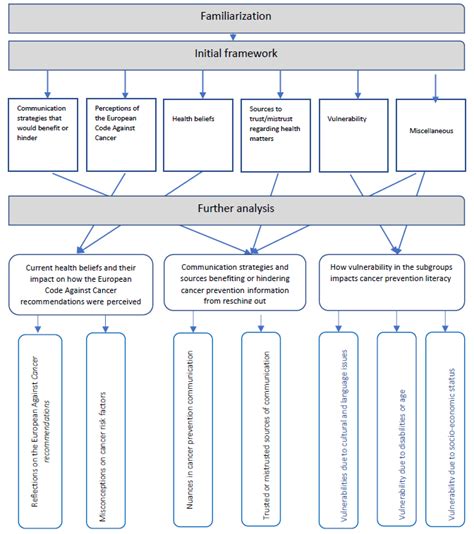 Familiarization

Initial framework

Communication strategies that would benefit or hinder

Perceptions of the European Code Against Cancer

Health beliefs

Sources to trust/mistrust regarding health matters

Vulnerability

Miscellaneous

Further analysis

Current health beliefs and their impact on how the European Code Against Cancer recommendations were perceived

Communication strategies and sources benefiting or hindering cancer prevention information from resching out

How vulnerability in the subgroups impacts cancer prevention literacy

Reflections on the European Against Cancer recommendations

Misconceptions on cancer risk factors

Nuances in cancer prevention communication

Trusted or mistrusted sources of communication

Vulnerabilities due to cultural and language issues

Vulnerability due to disabilities or age

Vulnerability due to socio-economic status